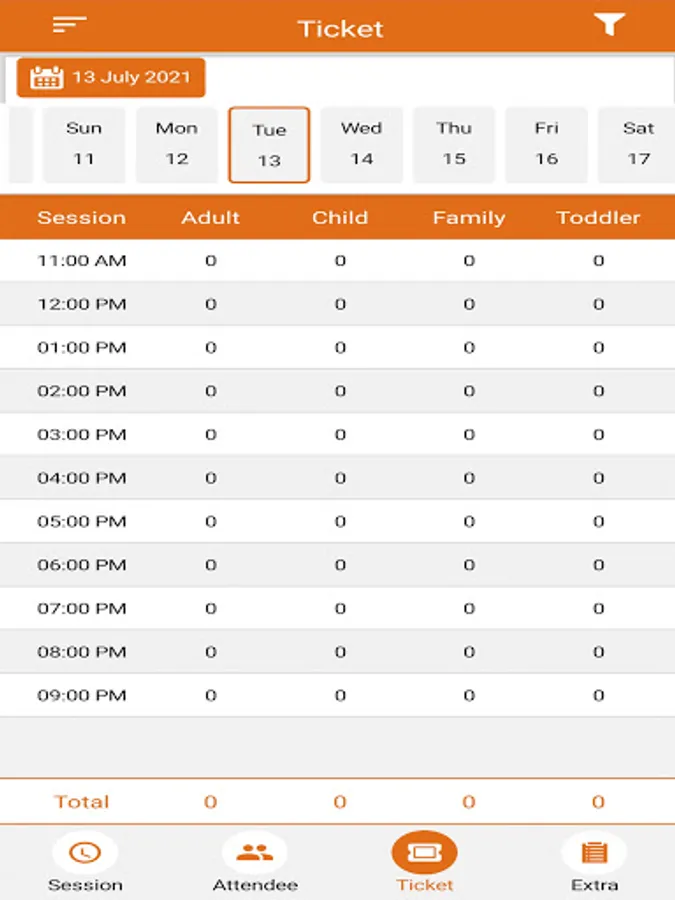 Ticket

13 July 2021

Sun 11
Mon 12
Tue 13
Wed 14
Thu 15
Fri 16
Sat 17

| Session | Adult | Child | Family | Toddler |
|---|---|---|---|---|
| 11:00 AM | 0 | 0 | 0 | 0 |
| 12:00 PM | 0 | 0 | 0 | 0 |
| 01:00 PM | 0 | 0 | 0 | 0 |
| 02:00 PM | 0 | 0 | 0 | 0 |
| 03:00 PM | 0 | 0 | 0 | 0 |
| 04:00 PM | 0 | 0 | 0 | 0 |
| 05:00 PM | 0 | 0 | 0 | 0 |
| 06:00 PM | 0 | 0 | 0 | 0 |
| 07:00 PM | 0 | 0 | 0 | 0 |
| 08:00 PM | 0 | 0 | 0 | 0 |
| 09:00 PM | 0 | 0 | 0 | 0 |
| Total | 0 | 0 | 0 | 0 |

Session
Attendee
Ticket
Extra